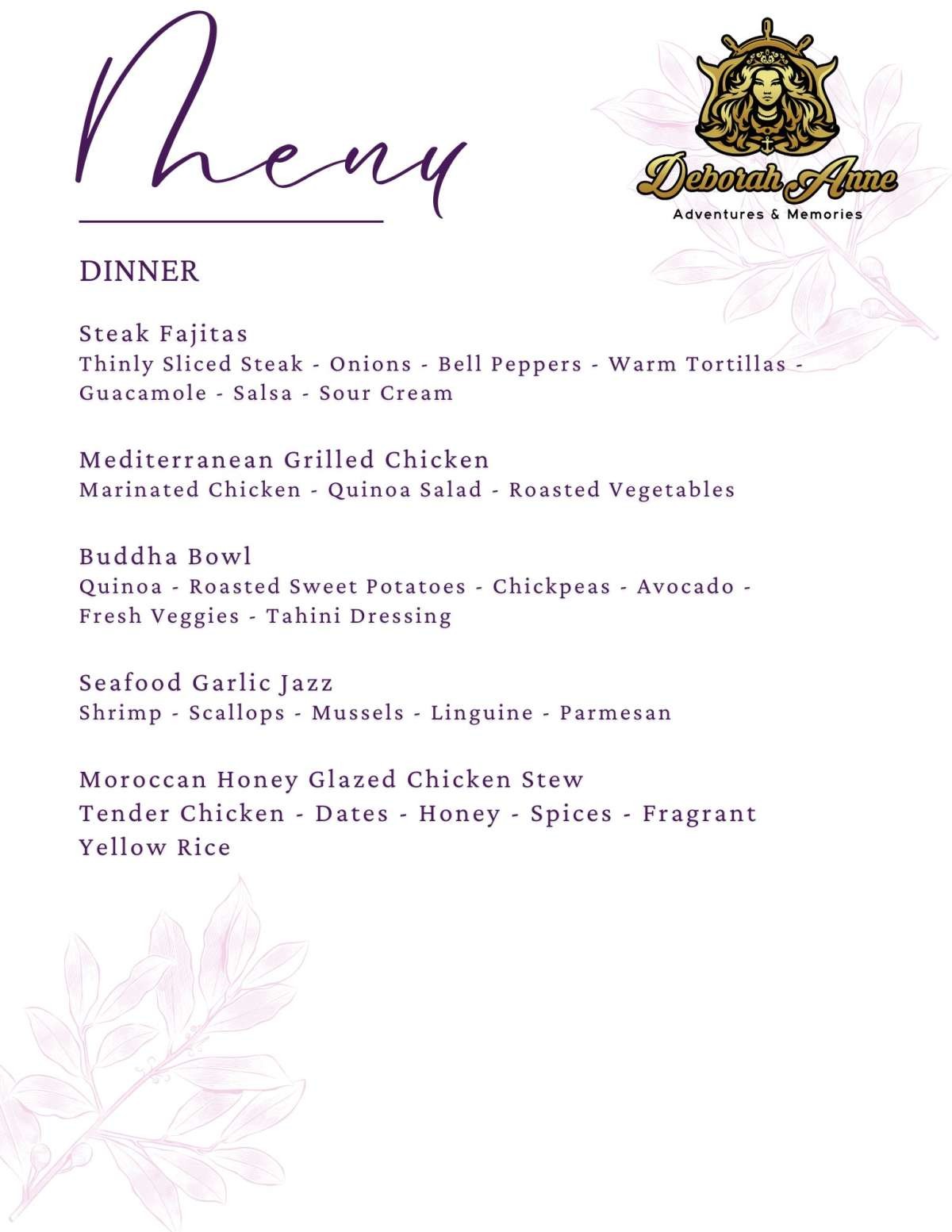 Menu

Deborah Anne
Adventures & Memories

DINNER

Steak Fajitas
Thinly Sliced Steak - Onions - Bell Peppers - Warm Tortillas - Guacamole - Salsa - Sour Cream

Mediterranean Grilled Chicken
Marinated Chicken - Quinoa Salad - Roasted Vegetables

Buddha Bowl
Quinoa - Roasted Sweet Potatoes - Chickpeas - Avocado - Fresh Veggies - Tahini Dressing

Seafood Garlic Jazz
Shrimp - Scallops - Mussels - Linguine - Parmesan

Moroccan Honey Glazed Chicken Stew
Tender Chicken - Dates - Honey - Spices - Fragrant Yellow Rice